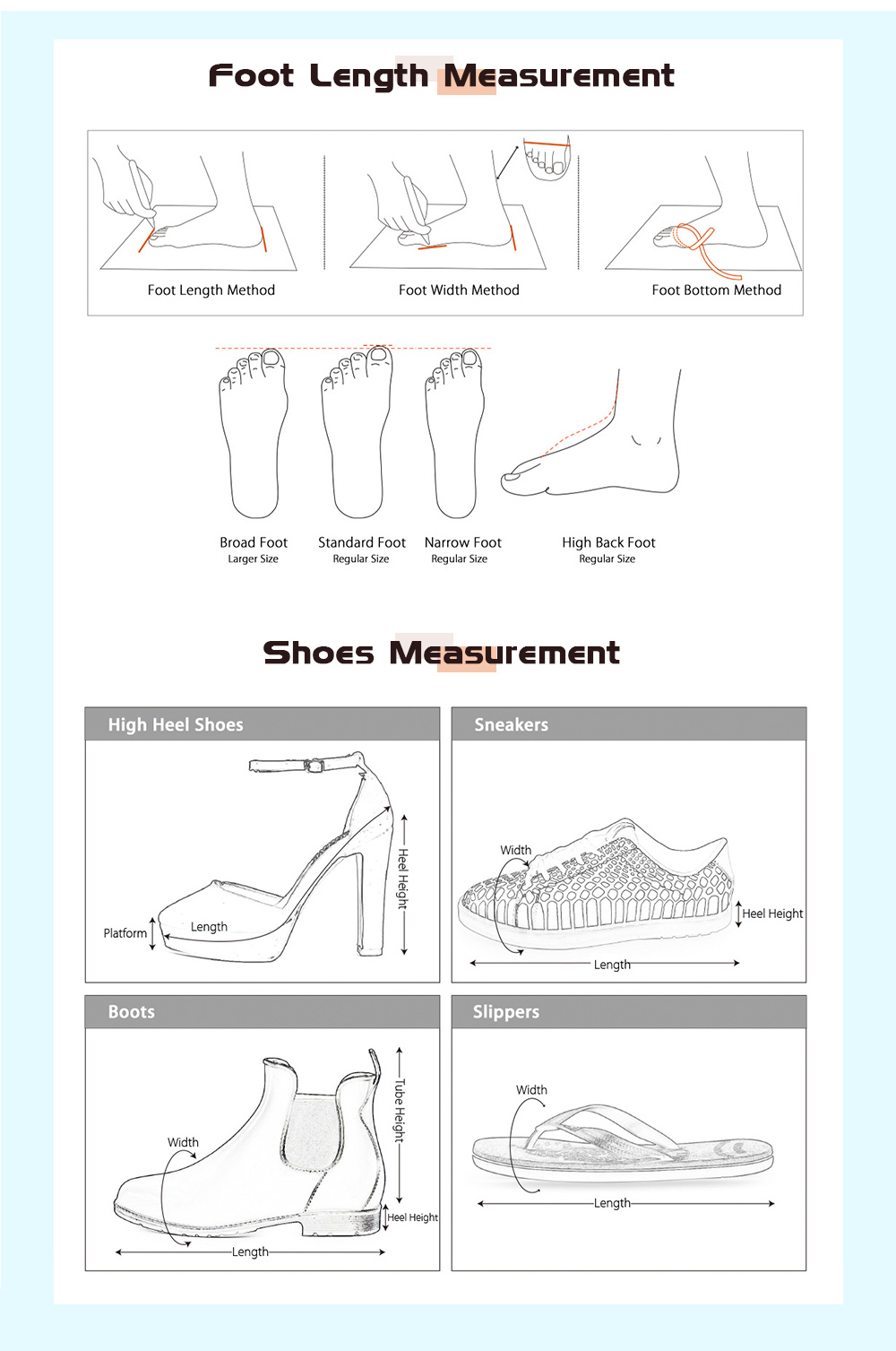 Foot Length Measurement

Foot Length Method

Foot Width Method

Foot Bottom Method

Broad Foot
Larger Size

Standard Foot
Regular Size

Narrow Foot
Regular Size

High Back Foot
Regular Size

Shoes Measurement

High Heel Shoes

Platform

Length

Heel Height

Sneakers

Width

Heel Height

Length

Boots

Width

Tube Height

Heel Height

Length

Slippers

Width

Length